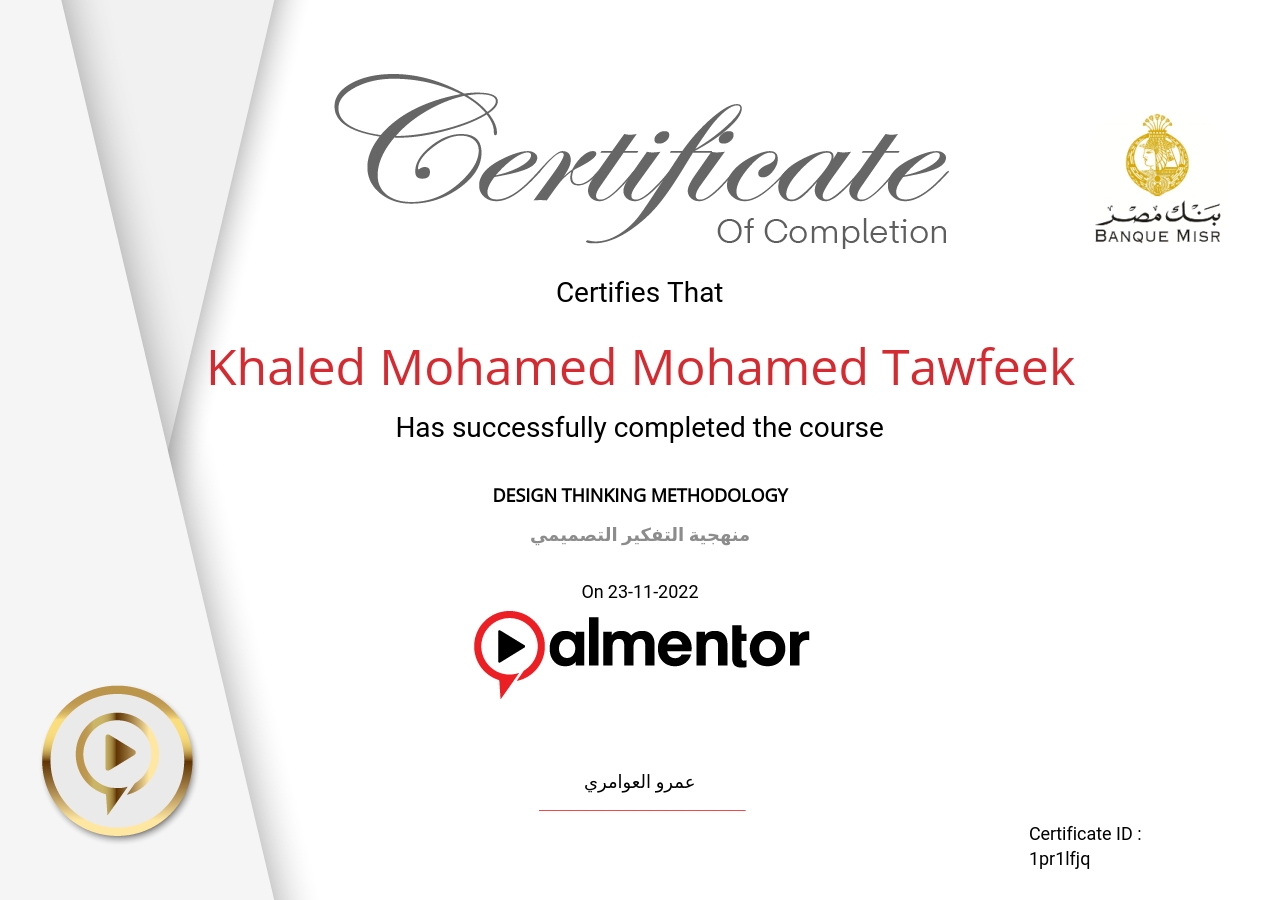 Certificate
Of Completion

بنك مصر
BANQUE MISR

Certifies That

Khaled Mohamed Mohamed Tawfeek

Has successfully completed the course

DESIGN THINKING METHODOLOGY

منهجية التفكير التصميمي

On 23-11-2022

almentor

عمرو العوامري

Certificate ID :
1pr1lfjq